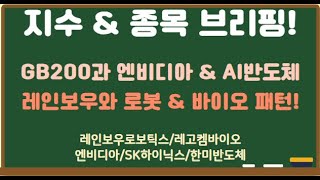 지수 & 종목 브리핑!

GB200과 엔비디아 & AI반도체
레인보우와 로봇 & 바이오 패턴!

레인보우로보틱스/레고켐바이오
엔비디아/SK하이닉스/한미반도체